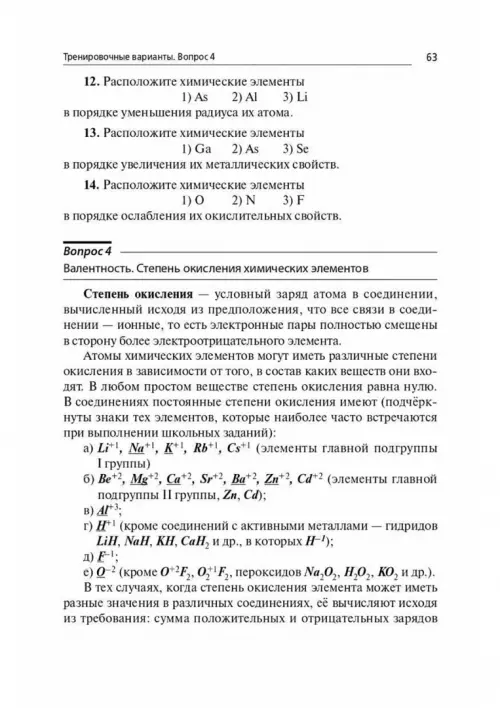 Тренировочные варианты. Вопрос 4

63

**12.** Расположите химические элементы
1) As 2) Al 3) Li
в порядке уменьшения радиуса их атома.

**13.** Расположите химические элементы
1) Ga 2) As 3) Se
в порядке увеличения их металлических свойств.

**14.** Расположите химические элементы
1) O 2) N 3) F
в порядке ослабления их окислительных свойств.

Вопрос 4

Валентность. Степень окисления химических элементов

**Степень окисления** — условный заряд атома в соединении, вычисленный исходя из предположения, что все связи в соединении — ионные, то есть электронные пары полностью смещены в сторону более электроотрицательного элемента.

Атомы химических элементов могут иметь различные степени окисления в зависимости от того, в состав каких веществ они входят. В любом простом веществе степень окисления равна нулю. В соединениях постоянные степени окисления имеют (подчёркнуты знаки тех элементов, которые наиболее часто встречаются при выполнении школьных заданий):

а) $Li^{+1}$, $Na^{+1}$, $K^{+1}$, $Rb^{+1}$, $Cs^{+1}$ (элементы главной подгруппы I группы)

б) $Be^{+2}$, $Mg^{+2}$, $Ca^{+2}$, $Sr^{+2}$, $Ba^{+2}$, $Zn^{+2}$, $Cd^{+2}$ (элементы главной подгруппы II группы, $Zn$, $Cd$);

в) $Al^{+3}$;

г) $H^{+1}$ (кроме соединений с активными металлами — гидридов $LiH$, $NaH$, $KH$, $CaH_2$ и др., в которых $H^{-1}$);

д) $F^{-1}$;

е) $O^{-2}$ (кроме $O^{+2}F_2$, $O_2^{+1}F_2$, пероксидов $Na_2O_2$, $H_2O_2$, $KO_2$ и др.).

В тех случаях, когда степень окисления элемента может иметь разные значения в различных соединениях, её вычисляют исходя из требования: сумма положительных и отрицательных зарядов